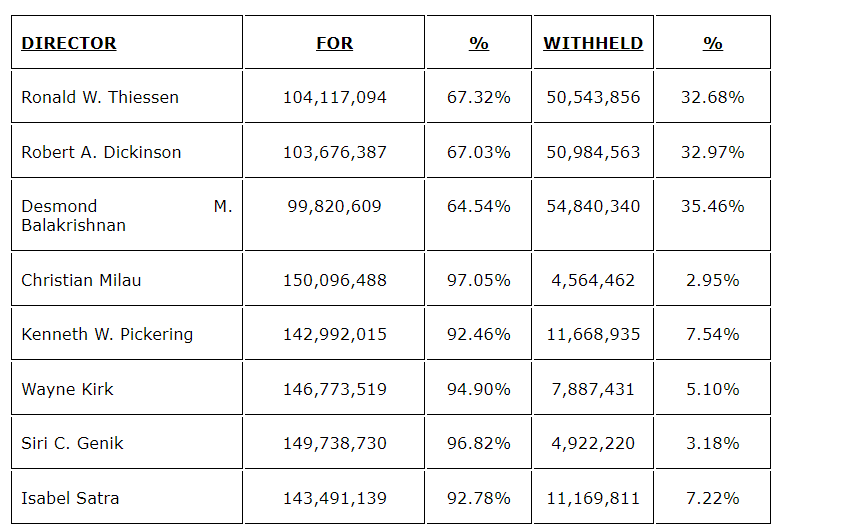 | DIRECTOR | FOR | % | WITHHELD | % |
|---|---|---|---|---|
| Ronald W. Thiessen | 104,117,094 | 67.32% | 50,543,856 | 32.68% |
| Robert A. Dickinson | 103,676,387 | 67.03% | 50,984,563 | 32.97% |
| Desmond M. Balakrishnan | 99,820,609 | 64.54% | 54,840,340 | 35.46% |
| Christian Milau | 150,096,488 | 97.05% | 4,564,462 | 2.95% |
| Kenneth W. Pickering | 142,992,015 | 92.46% | 11,668,935 | 7.54% |
| Wayne Kirk | 146,773,519 | 94.90% | 7,887,431 | 5.10% |
| Siri C. Genik | 149,738,730 | 96.82% | 4,922,220 | 3.18% |
| Isabel Satra | 143,491,139 | 92.78% | 11,169,811 | 7.22% |